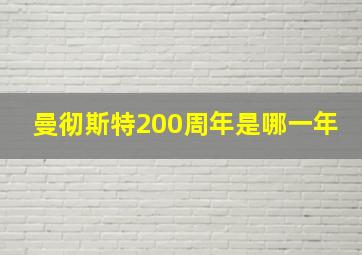 曼彻斯特200周年是哪一年